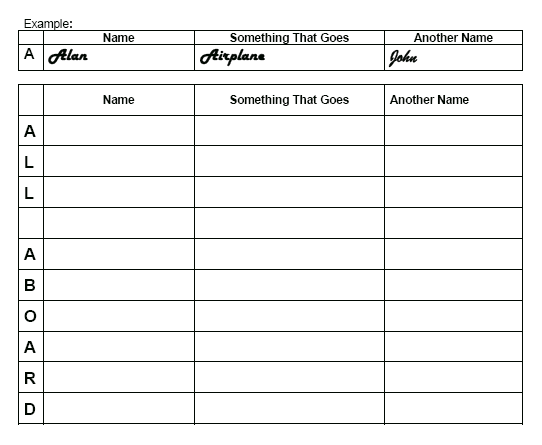 Example:

| | Name | Something That Goes | Another Name |
|---|---|---|---|
| A | Alan | Airplane | John |

| | Name | Something That Goes | Another Name |
|---|---|---|---|
| A | | | |
| L | | | |
| L | | | |
| | | | |
| A | | | |
| B | | | |
| O | | | |
| A | | | |
| R | | | |
| D | | | |